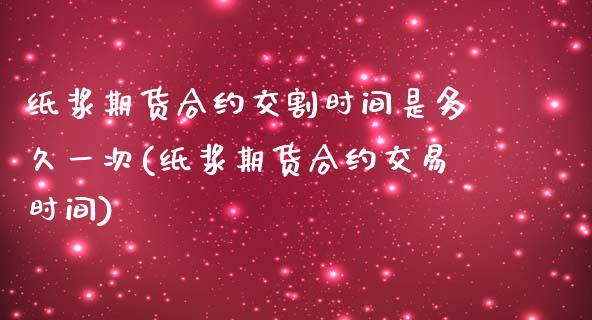 纸浆期货合约交割时间是多久一次(纸浆期货合约交易时间)